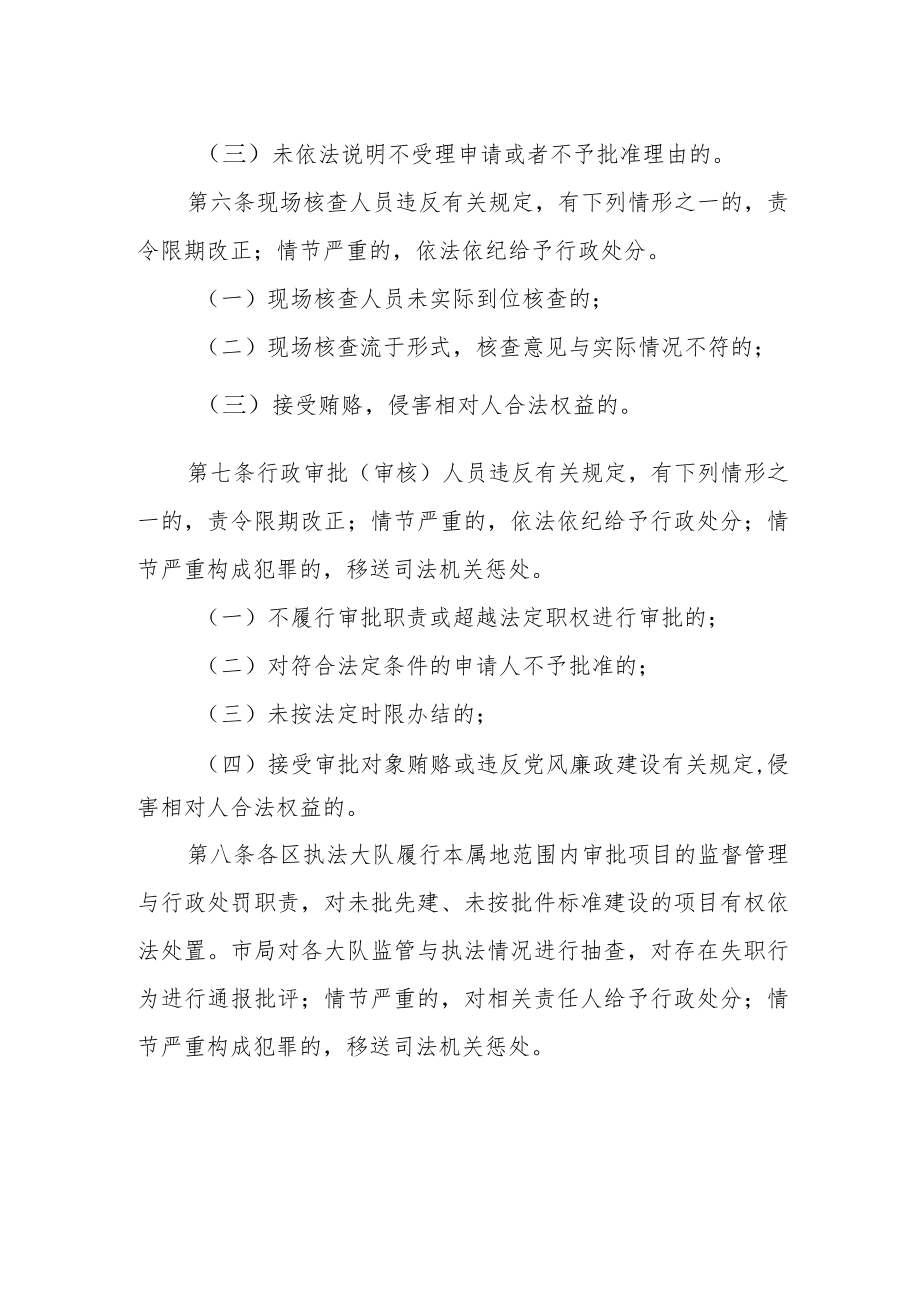 （三）未依法说明不受理申请或者不予批准理由的。

第六条现场核查人员违反有关规定，有下列情形之一的，责令限期改正；情节严重的，依法依纪给予行政处分。

（一）现场核查人员未实际到位核查的；

（二）现场核查流于形式，核查意见与实际情况不符的；

（三）接受贿赂，侵害相对人合法权益的。

第七条行政审批（审核）人员违反有关规定，有下列情形之一的，责令限期改正；情节严重的，依法依纪给予行政处分；情节严重构成犯罪的，移送司法机关惩处。

（一）不履行审批职责或超越法定职权进行审批的；

（二）对符合法定条件的申请人不予批准的；

（三）未按法定时限办结的；

（四）接受审批对象贿赂或违反党风廉政建设有关规定,侵害相对人合法权益的。

第八条各区执法大队履行本属地范围内审批项目的监督管理与行政处罚职责，对未批先建、未按批件标准建设的项目有权依法处置。市局对各大队监管与执法情况进行抽查，对存在失职行为进行通报批评；情节严重的，对相关责任人给予行政处分；情节严重构成犯罪的，移送司法机关惩处。